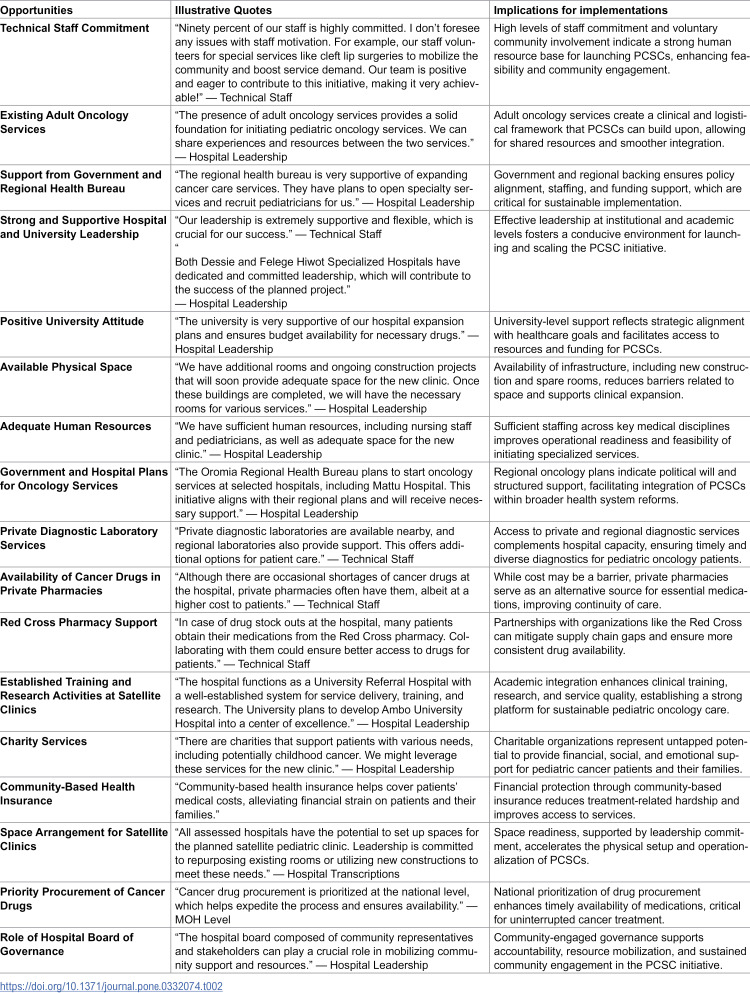 | Opportunities | Illustrative Quotes | Implications for implementations |
|---|---|---|
| Technical Staff Commitment | "Ninety percent of our staff is highly committed. I don't foresee any issues with staff motivation. For example, our staff volunteers for special services like cleft lip surgeries to mobilize the community and boost service demand. Our team is positive and eager to contribute to this initiative, making it very achievable!" — Technical Staff | High levels of staff commitment and voluntary community involvement indicate a strong human resource base for launching PCSCs, enhancing feasibility and community engagement. |
| Existing Adult Oncology Services | "The presence of adult oncology services provides a solid foundation for initiating pediatric oncology services. We can share experiences and resources between the two services." — Hospital Leadership | Adult oncology services create a clinical and logistical framework that PCSCs can build upon, allowing for shared resources and smoother integration. |
| Support from Government and Regional Health Bureau | "The regional health bureau is very supportive of expanding cancer care services. They have plans to open specialty services and recruit pediatricians for us." — Hospital Leadership | Government and regional backing ensures policy alignment, staffing, and funding support, which are critical for sustainable implementation. |
| Strong and Supportive Hospital and University Leadership | "Our leadership is extremely supportive and flexible, which is crucial for our success." — Technical Staff " Both Dessie and Felege Hiwot Specialized Hospitals have dedicated and committed leadership, which will contribute to the success of the planned project." — Hospital Leadership | Effective leadership at institutional and academic levels fosters a conducive environment for launching and scaling the PCSC initiative. |
| Positive University Attitude | "The university is very supportive of our hospital expansion plans and ensures budget availability for necessary drugs." — Hospital Leadership | University-level support reflects strategic alignment with healthcare goals and facilitates access to resources and funding for PCSCs. |
| Available Physical Space | "We have additional rooms and ongoing construction projects that will soon provide adequate space for the new clinic. Once these buildings are completed, we will have the necessary rooms for various services." — Hospital Leadership | Availability of infrastructure, including new construction and spare rooms, reduces barriers related to space and supports clinical expansion. |
| Adequate Human Resources | "We have sufficient human resources, including nursing staff and pediatricians, as well as adequate space for the new clinic." — Hospital Leadership | Sufficient staffing across key medical disciplines improves operational readiness and feasibility of initiating specialized services. |
| Government and Hospital Plans for Oncology Services | "The Oromia Regional Health Bureau plans to start oncology services at selected hospitals, including Mattu Hospital. This initiative aligns with their regional plans and will receive necessary support." — Hospital Leadership | Regional oncology plans indicate political will and structured support, facilitating integration of PCSCs within broader health system reforms. |
| Private Diagnostic Laboratory Services | "Private diagnostic laboratories are available nearby, and regional laboratories also provide support. This offers additional options for patient care." — Technical Staff | Access to private and regional diagnostic services complements hospital capacity, ensuring timely and diverse diagnostics for pediatric oncology patients. |
| Availability of Cancer Drugs in Private Pharmacies | "Although there are occasional shortages of cancer drugs at the hospital, private pharmacies often have them, albeit at a higher cost to patients." — Technical Staff | While cost may be a barrier, private pharmacies serve as an alternative source for essential medications, improving continuity of care. |
| Red Cross Pharmacy Support | "In case of drug stock outs at the hospital, many patients obtain their medications from the Red Cross pharmacy. Collaborating with them could ensure better access to drugs for patients." — Technical Staff | Partnerships with organizations like the Red Cross can mitigate supply chain gaps and ensure more consistent drug availability. |
| Established Training and Research Activities at Satellite Clinics | "The hospital functions as a University Referral Hospital with a well-established system for service delivery, training, and research. The University plans to develop Ambo University Hospital into a center of excellence." — Hospital Leadership | Academic integration enhances clinical training, research, and service quality, establishing a strong platform for sustainable pediatric oncology care. |
| Charity Services | "There are charities that support patients with various needs, including potentially childhood cancer. We might leverage these services for the new clinic." — Hospital Leadership | Charitable organizations represent untapped potential to provide financial, social, and emotional support for pediatric cancer patients and their families. |
| Community-Based Health Insurance | "Community-based health insurance helps cover patients' medical costs, alleviating financial strain on patients and their families." | Financial protection through community-based insurance reduces treatment-related hardship and improves access to services. |
| Space Arrangement for Satellite Clinics | "All assessed hospitals have the potential to set up spaces for the planned satellite pediatric clinic. Leadership is committed to repurposing existing rooms or utilizing new constructions to meet these needs." — Hospital Transcriptions | Space readiness, supported by leadership commitment, accelerates the physical setup and operationalization of PCSCs. |
| Priority Procurement of Cancer Drugs | "Cancer drug procurement is prioritized at the national level, which helps expedite the process and ensures availability." — MOH Level | National prioritization of drug procurement enhances timely availability of medications, critical for uninterrupted cancer treatment. |
| Role of Hospital Board of Governance | "The hospital board composed of community representatives and stakeholders can play a crucial role in mobilizing community support and resources." — Hospital Leadership | Community-engaged governance supports accountability, resource mobilization, and sustained community engagement in the PCSC initiative. |

https://doi.org/10.1371/journal.pone.0332074.t002